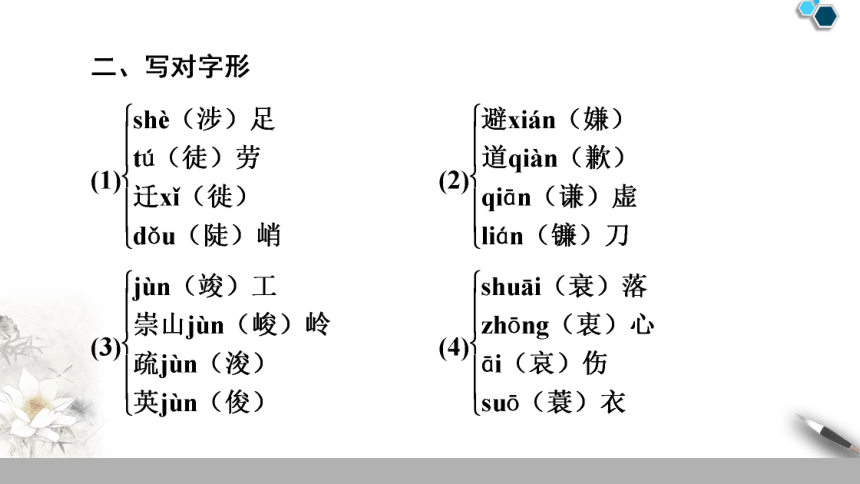 二、写对字形

(1)
shè（涉）足
tú（徒）劳
迁xǐ（徙）
dǒu（陡）峭

(2)
避xián（嫌）
道qiàn（歉）
qiān（谦）虚
lián（镰）刀

(3)
jùn（竣）工
崇山jùn（峻）岭
疏jùn（浚）
英jùn（俊）

(4)
shuāi（衰）落
zhōng（衷）心
āi（哀）伤
suō（蓑）衣